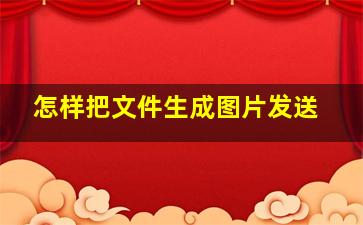 怎样把文件生成图片发送